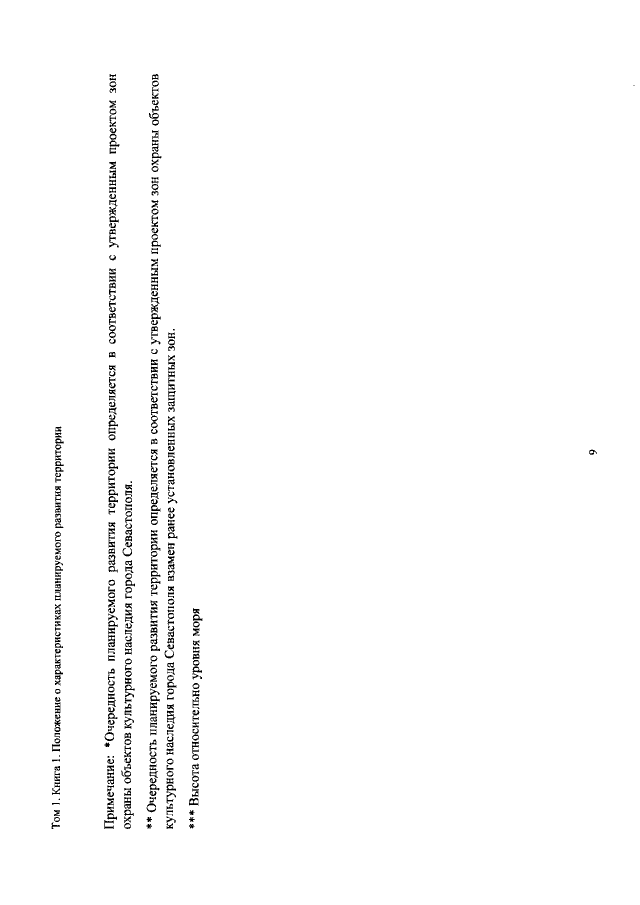 Том 1. Книга 1. Положение о характеристиках планируемого развития территории

Примечание: *Очередность планируемого развития территории определяется в соответствии с утвержденным проектом зон охраны объектов культурного наследия города Севастополя.

** Очередность планируемого развития территории определяется в соответствии с утвержденным проектом зон охраны объектов культурного наследия города Севастополя взамен ранее установленных защитных зон.

*** Высота относительно уровня моря

9